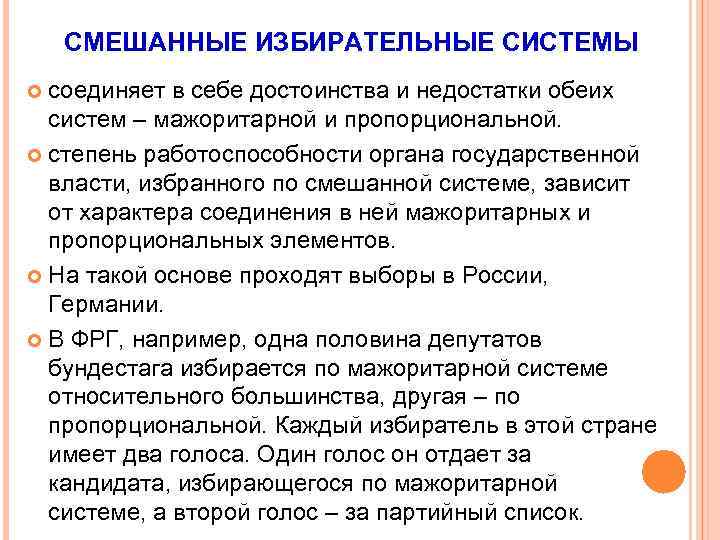 СМЕШАННЫЕ ИЗБИРАТЕЛЬНЫЕ СИСТЕМЫ

соединяет в себе достоинства и недостатки обеих систем – мажоритарной и пропорциональной.

степень работоспособности органа государственной власти, избранного по смешанной системе, зависит от характера соединения в ней мажоритарных и пропорциональных элементов.

На такой основе проходят выборы в России, Германии.

В ФРГ, например, одна половина депутатов бундестага избирается по мажоритарной системе относительного большинства, другая – по пропорциональной. Каждый избиратель в этой стране имеет два голоса. Один голос он отдает за кандидата, избирающегося по мажоритарной системе, а второй голос – за партийный список.